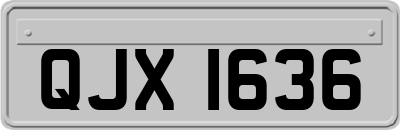 QJX 1636